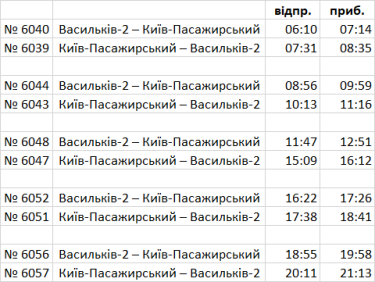 | | | відпр. | приб. |
|---|---|---|---|
| № 6040 | Васильків-2 – Київ-Пасажирський | 06:10 | 07:14 |
| № 6039 | Київ-Пасажирський – Васильків-2 | 07:31 | 08:35 |
| | | | |
| № 6044 | Васильків-2 – Київ-Пасажирський | 08:56 | 09:59 |
| № 6043 | Київ-Пасажирський – Васильків-2 | 10:13 | 11:16 |
| | | | |
| № 6048 | Васильків-2 – Київ-Пасажирський | 11:47 | 12:51 |
| № 6047 | Київ-Пасажирський – Васильків-2 | 15:09 | 16:12 |
| | | | |
| № 6052 | Васильків-2 – Київ-Пасажирський | 16:22 | 17:26 |
| № 6051 | Київ-Пасажирський – Васильків-2 | 17:38 | 18:41 |
| | | | |
| № 6056 | Васильків-2 – Київ-Пасажирський | 18:55 | 19:58 |
| № 6057 | Київ-Пасажирський – Васильків-2 | 20:11 | 21:13 |